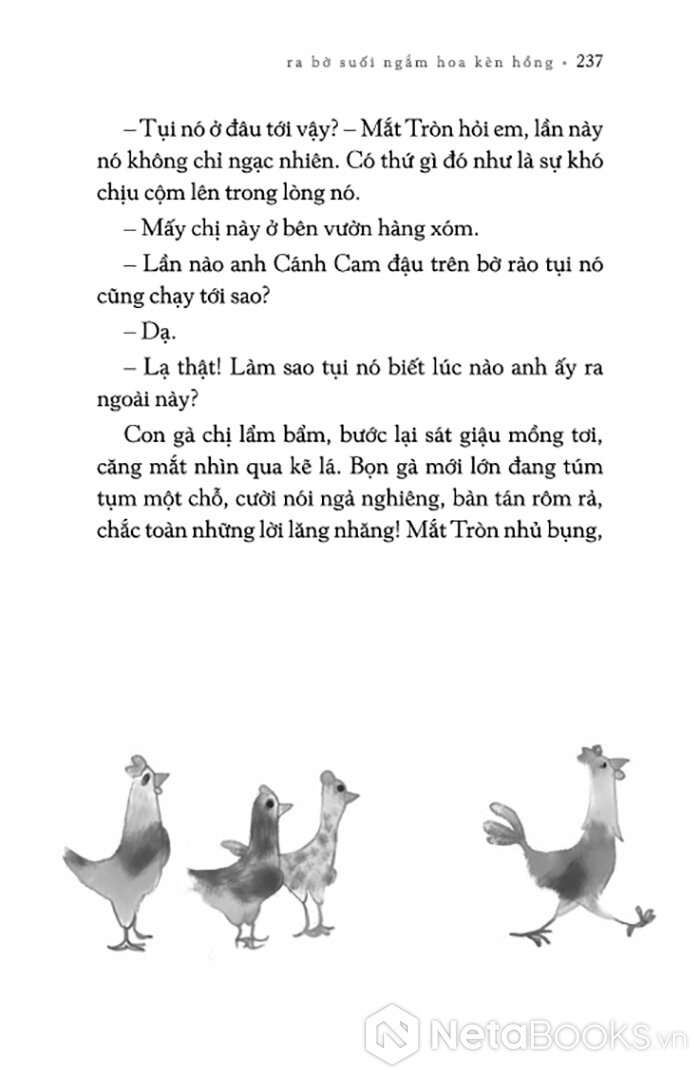 ra bờ suối ngắm hoa kèn hồng • 237

– Tụi nó ở đâu tới vậy? – Mắt Tròn hỏi em, lần này nó không chỉ ngạc nhiên. Có thứ gì đó như là sự khó chịu cộm lên trong lòng nó.

– Mấy chị này ở bên vườn hàng xóm.

– Lần nào anh Cánh Cam đậu trên bờ rào tụi nó cũng chạy tới sao?

– Dạ.

– Lạ thật! Làm sao tụi nó biết lúc nào anh ấy ra ngoài này?

Con gà chị lẩm bẩm, bước lại sát giậu mồng tơi, căng mắt nhìn qua kẽ lá. Bọn gà mới lớn đang túm tụm một chỗ, cười nói ngả nghiêng, bàn tán rôm rả, chắc toàn những lời lăng nhăng! Mắt Tròn nhủ bụng,

NetaBooks.vn